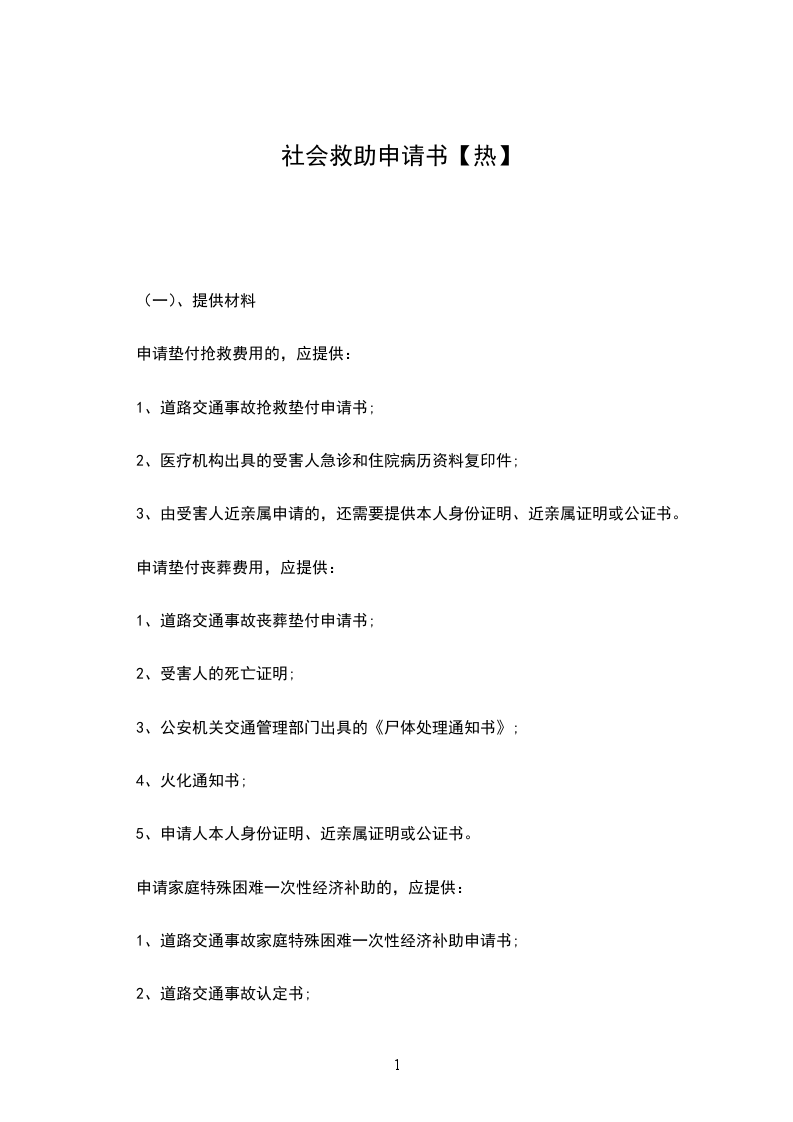 社会救助申请书【热】

（一）、提供材料

申请垫付抢救费用的，应提供：

1、道路交通事故抢救垫付申请书；

2、医疗机构出具的受害人急诊和住院病历资料复印件；

3、由受害人近亲属申请的，还需要提供本人身份证明、近亲属证明或公证书。

申请垫付丧葬费用，应提供：

1、道路交通事故丧葬垫付申请书；

2、受害人的死亡证明；

3、公安机关交通管理部门出具的《尸体处理通知书》；

4、火化通知书；

5、申请人本人身份证明、近亲属证明或公证书。

申请家庭特殊困难一次性经济补助的，应提供：

1、道路交通事故家庭特殊困难一次性经济补助申请书；

2、道路交通事故认定书；

1